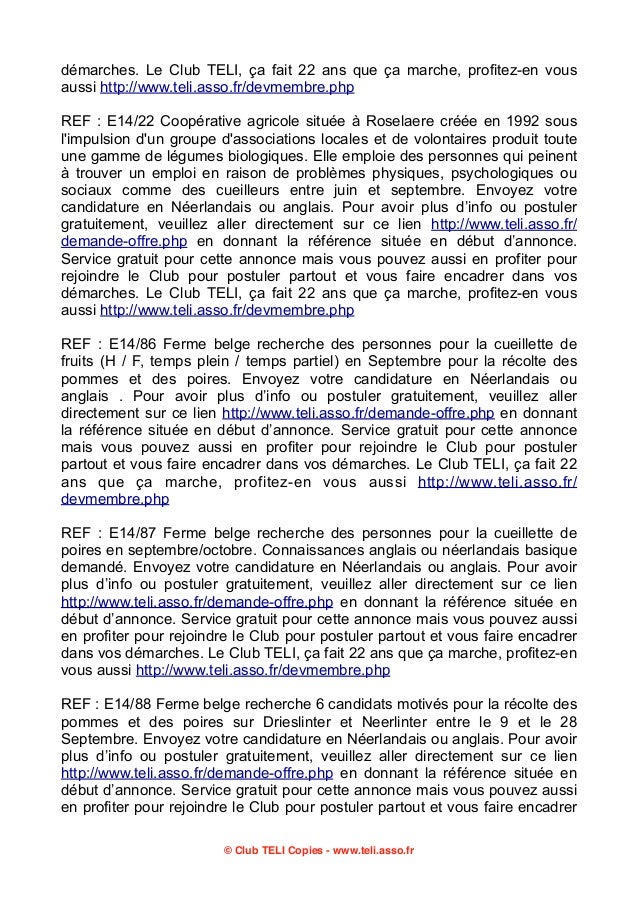 démarches. Le Club TELI, ça fait 22 ans que ça marche, profitez-en vous aussi http://www.teli.asso.fr/devmembre.php

REF : E14/22 Coopérative agricole située à Roselaere créée en 1992 sous l'impulsion d'un groupe d'associations locales et de volontaires produit toute une gamme de légumes biologiques. Elle emploie des personnes qui peinent à trouver un emploi en raison de problèmes physiques, psychologiques ou sociaux comme des cueilleurs entre juin et septembre. Envoyez votre candidature en Néerlandais ou anglais. Pour avoir plus d'info ou postuler gratuitement, veuillez aller directement sur ce lien http://www.teli.asso.fr/demande-offre.php en donnant la référence située en début d'annonce. Service gratuit pour cette annonce mais vous pouvez aussi en profiter pour rejoindre le Club pour postuler partout et vous faire encadrer dans vos démarches. Le Club TELI, ça fait 22 ans que ça marche, profitez-en vous aussi http://www.teli.asso.fr/devmembre.php

REF : E14/86 Ferme belge recherche des personnes pour la cueillette de fruits (H / F, temps plein / temps partiel) en Septembre pour la récolte des pommes et des poires. Envoyez votre candidature en Néerlandais ou anglais . Pour avoir plus d'info ou postuler gratuitement, veuillez aller directement sur ce lien http://www.teli.asso.fr/demande-offre.php en donnant la référence située en début d'annonce. Service gratuit pour cette annonce mais vous pouvez aussi en profiter pour rejoindre le Club pour postuler partout et vous faire encadrer dans vos démarches. Le Club TELI, ça fait 22 ans que ça marche, profitez-en vous aussi http://www.teli.asso.fr/devmembre.php

REF : E14/87 Ferme belge recherche des personnes pour la cueillette de poires en septembre/octobre. Connaissances anglais ou néerlandais basique demandé. Envoyez votre candidature en Néerlandais ou anglais. Pour avoir plus d'info ou postuler gratuitement, veuillez aller directement sur ce lien http://www.teli.asso.fr/demande-offre.php en donnant la référence située en début d'annonce. Service gratuit pour cette annonce mais vous pouvez aussi en profiter pour rejoindre le Club pour postuler partout et vous faire encadrer dans vos démarches. Le Club TELI, ça fait 22 ans que ça marche, profitez-en vous aussi http://www.teli.asso.fr/devmembre.php

REF : E14/88 Ferme belge recherche 6 candidats motivés pour la récolte des pommes et des poires sur Drieslinter et Neerlinter entre le 9 et le 28 Septembre. Envoyez votre candidature en Néerlandais ou anglais. Pour avoir plus d'info ou postuler gratuitement, veuillez aller directement sur ce lien http://www.teli.asso.fr/demande-offre.php en donnant la référence située en début d'annonce. Service gratuit pour cette annonce mais vous pouvez aussi en profiter pour rejoindre le Club pour postuler partout et vous faire encadrer

© Club TELI Copies - www.teli.asso.fr